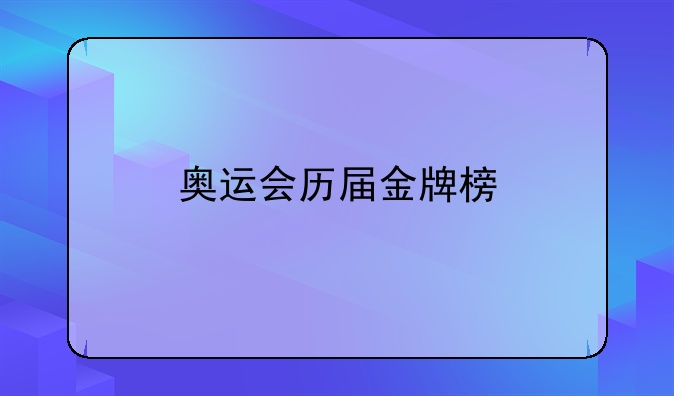 奥运会历届金牌榜